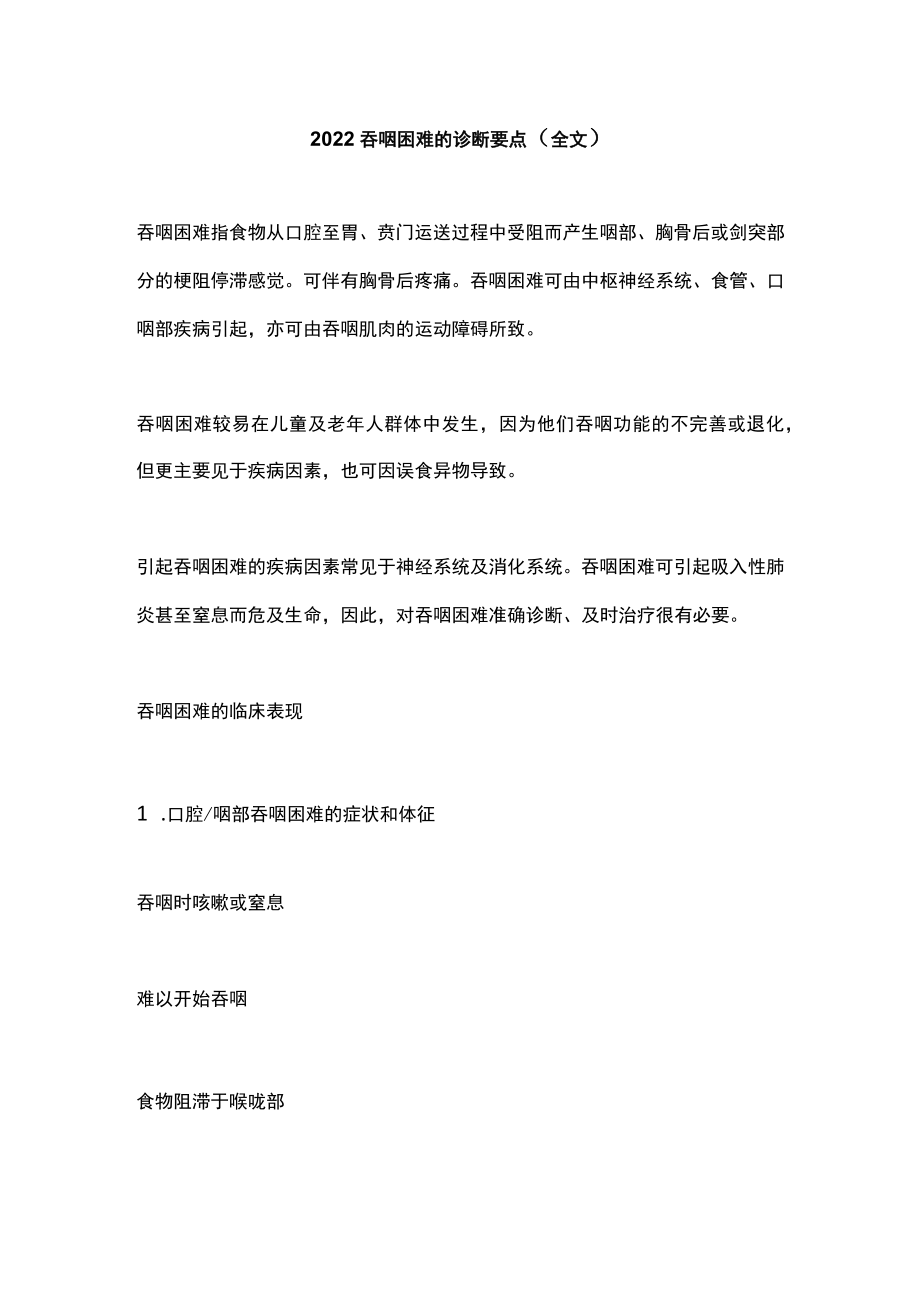 2022吞咽困难的诊断要点（全文）

吞咽困难指食物从口腔至胃、贲门运送过程中受阻而产生咽部、胸骨后或剑突部分的梗阻停滞感觉。可伴有胸骨后疼痛。吞咽困难可由中枢神经系统、食管、口咽部疾病引起，亦可由吞咽肌肉的运动障碍所致。

吞咽困难较易在儿童及老年人群体中发生，因为他们吞咽功能的不完善或退化，但更主要见于疾病因素，也可因误食异物导致。

引起吞咽困难的疾病因素常见于神经系统及消化系统。吞咽困难可引起吸入性肺炎甚至窒息而危及生命，因此，对吞咽困难准确诊断、及时治疗很有必要。

吞咽困难的临床表现

1 .口腔/咽部吞咽困难的症状和体征

吞咽时咳嗽或窒息

难以开始吞咽

食物阻滞于喉咙部